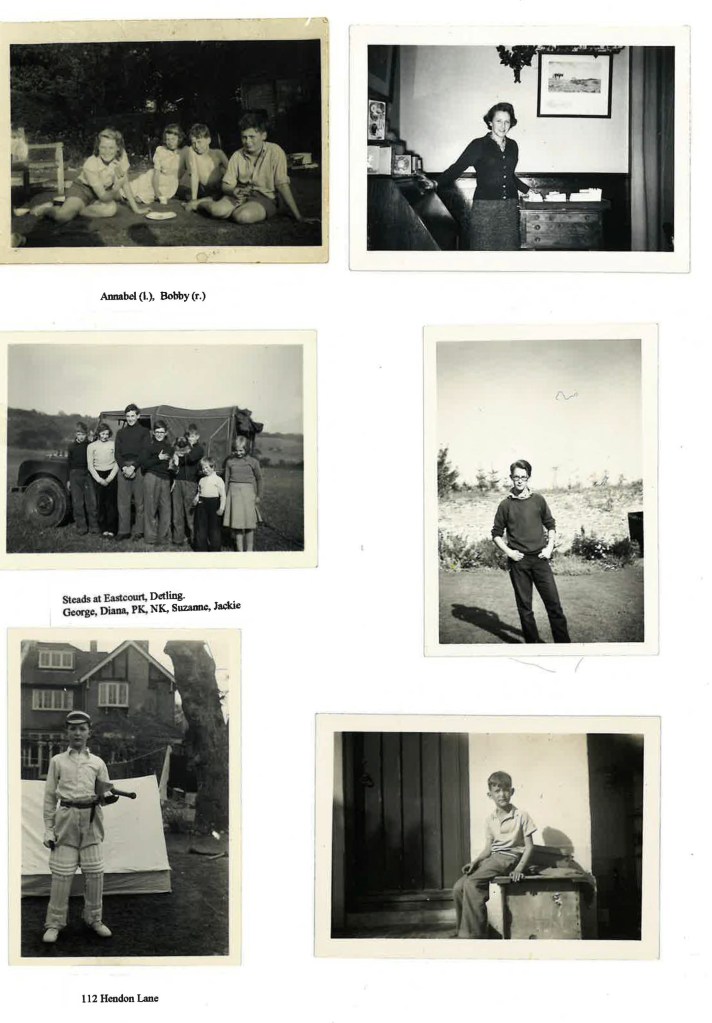 Annabel (l.), Bobby (r.)

Steads at Eastcourt, Detling.
George, Diana, PK, NK, Suzanne, Jackie

112 Hendon Lane